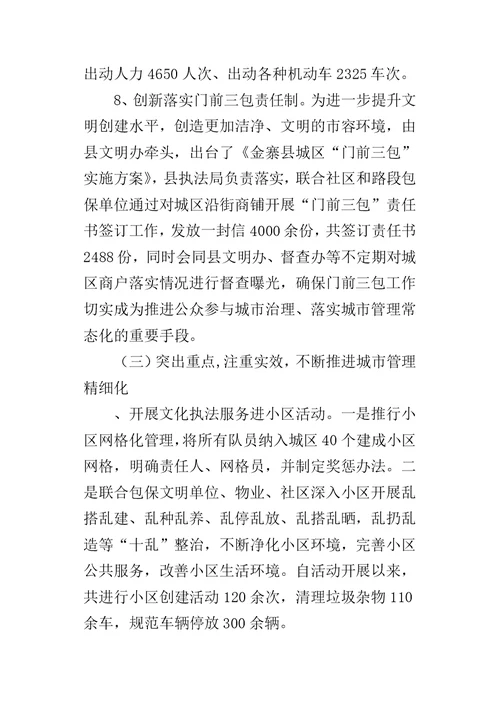 出动人力 4650 人次、出动各种机动车 2325 车次。

8、创新落实门前三包责任制。为进一步提升文明创建水平，创造更加洁净、文明的市容环境，由县文明办牵头，出台了《金寨县城区“门前三包”实施方案》，县执法局负责落实，联合社区和路段包保单位通过对城区沿街商铺开展“门前三包”责任书签订工作，发放一封信 4000 余份，共签订责任书 2488 份，同时会同县文明办、督查办等不定期对城区商户落实情况进行督查曝光，确保门前三包工作切实成为推进公众参与城市治理、落实城市管理常态化的重要手段。

（三）突出重点,注重实效，不断推进城市管理精细化

、开展文化执法服务进小区活动。一是推行小区网格化管理，将所有队员纳入城区 40 个建成小区网格，明确责任人、网格员，并制定奖惩办法。二是联合包保文明单位、物业、社区深入小区开展乱搭乱建、乱种乱养、乱停乱放、乱搭乱晒，乱扔乱造等“十乱”整治，不断净化小区环境，完善小区公共服务，改善小区生活环境。自活动开展以来，共进行小区创建活动 120 余次，清理垃圾杂物 110 余车，规范车辆停放 300 余辆。